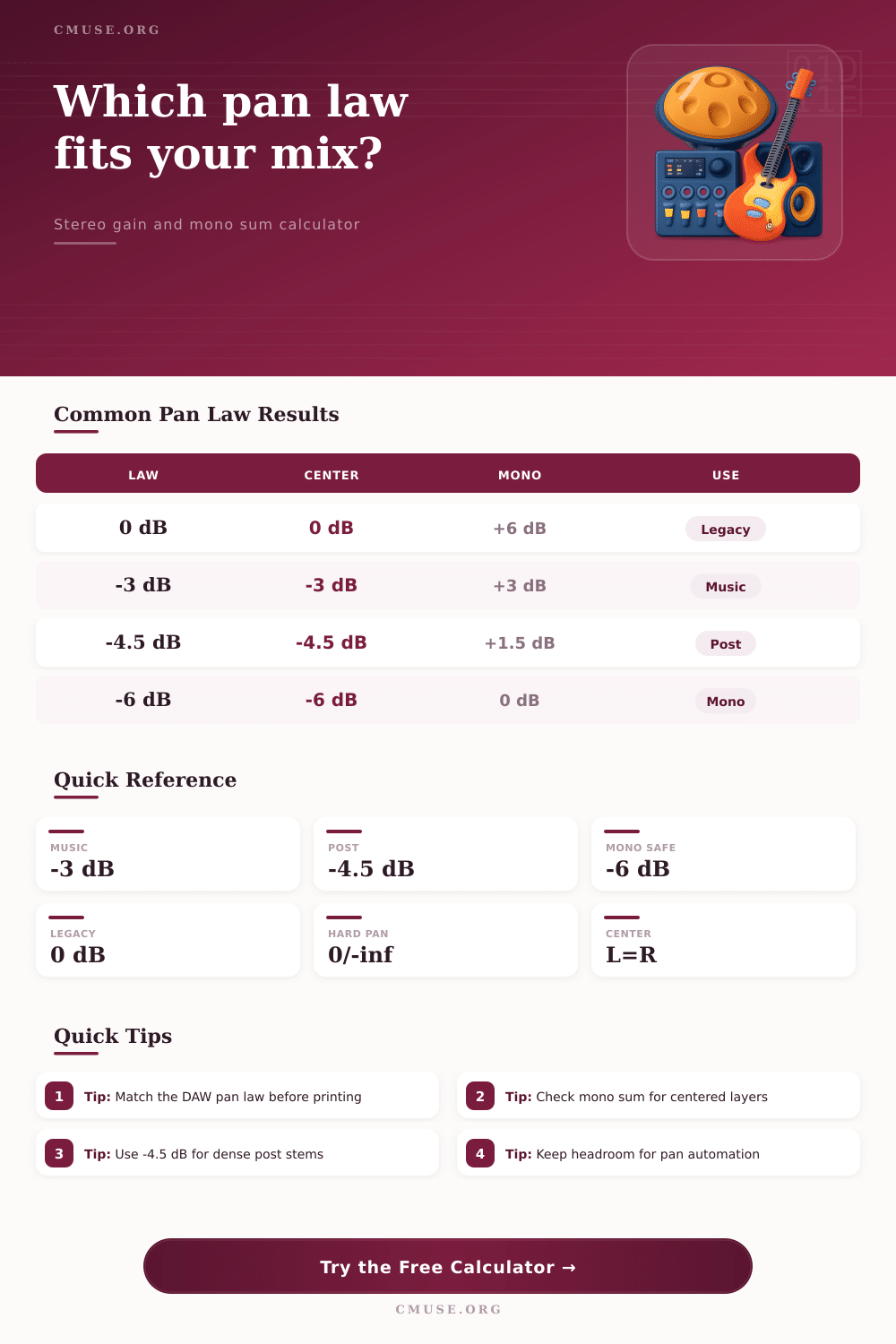 CMUSE.ORG

Which pan law fits your mix?

Stereo gain and mono sum calculator

Common Pan Law Results

| LAW | CENTER | MONO | USE |
|---|---|---|---|
| 0 dB | 0 dB | +6 dB | Legacy |
| -3 dB | -3 dB | +3 dB | Music |
| -4.5 dB | -4.5 dB | +1.5 dB | Post |
| -6 dB | -6 dB | 0 dB | Mono |

Quick Reference

MUSIC
-3 dB

POST
-4.5 dB

MONO SAFE
-6 dB

LEGACY
0 dB

HARD PAN
0/-inf

CENTER
L=R

Quick Tips

1 Tip: Match the DAW pan law before printing

2 Tip: Check mono sum for centered layers

3 Tip: Use -4.5 dB for dense post stems

4 Tip: Keep headroom for pan automation

Try the Free Calculator →

CMUSE.ORG